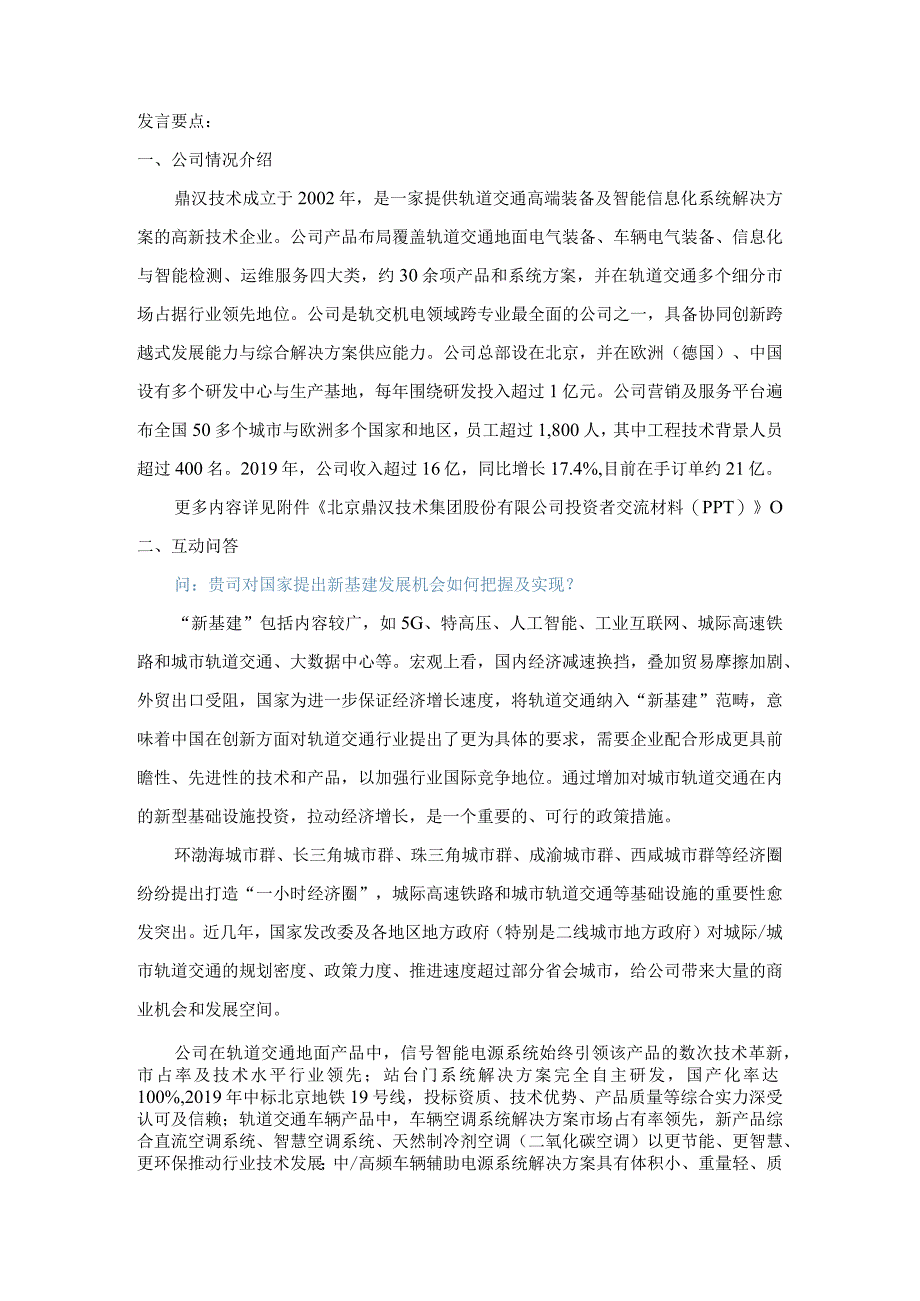 发言要点：

一、公司情况介绍

鼎汉技术成立于2002年，是一家提供轨道交通高端装备及智能信息化系统解决方案的高新技术企业。公司产品布局覆盖轨道交通地面电气装备、车辆电气装备、信息化与智能检测、运维服务四大类，约30余项产品和系统方案，并在轨道交通多个细分市场占据行业领先地位。公司是轨交机电领域跨专业最全面的公司之一，具备协同创新跨越式发展能力与综合解决方案供应能力。公司总部设在北京，并在欧洲（德国）、中国设有多个研发中心与生产基地，每年围绕研发投入超过1亿元。公司营销及服务平台遍布全国50多个城市与欧洲多个国家和地区，员工超过1,800人，其中工程技术背景人员超过400名。2019年，公司收入超过16亿，同比增长17.4%,目前在手订单约21亿。

更多内容详见附件《北京鼎汉技术集团股份有限公司投资者交流材料（PPT）》O

二、互动问答

问：贵司对国家提出新基建发展机会如何把握及实现？

“新基建”包括内容较广，如5G、特高压、人工智能、工业互联网、城际高速铁路和城市轨道交通、大数据中心等。宏观上看，国内经济减速换挡，叠加贸易摩擦加剧、外贸出口受阻，国家为进一步保证经济增长速度，将轨道交通纳入“新基建”范畴，意味着中国在创新方面对轨道交通行业提出了更为具体的要求，需要企业配合形成更具前瞻性、先进性的技术和产品，以加强行业国际竞争地位。通过增加对城市轨道交通在内的新型基础设施投资，拉动经济增长，是一个重要的、可行的政策措施。

环渤海城市群、长三角城市群、珠三角城市群、成渝城市群、西咸城市群等经济圈纷纷提出打造“一小时经济圈”，城际高速铁路和城市轨道交通等基础设施的重要性愈发突出。近几年，国家发改委及各地区地方政府（特别是二线城市地方政府）对城际/城市轨道交通的规划密度、政策力度、推进速度超过部分省会城市，给公司带来大量的商业机会和发展空间。

公司在轨道交通地面产品中，信号智能电源系统始终引领该产品的数次技术革新，市占率及技术水平行业领先；站台门系统解决方案完全自主研发，国产化率达100%,2019年中标北京地铁19号线，投标资质、技术优势、产品质量等综合实力深受认可及信赖；轨道交通车辆产品中，车辆空调系统解决方案市场占有率领先，新产品综合直流空调系统、智慧空调系统、天然制冷剂空调（二氧化碳空调）以更节能、更智慧、更环保推动行业技术发展 中/高频车辆辅助电源系统解决方案具有体积小、重量轻、质